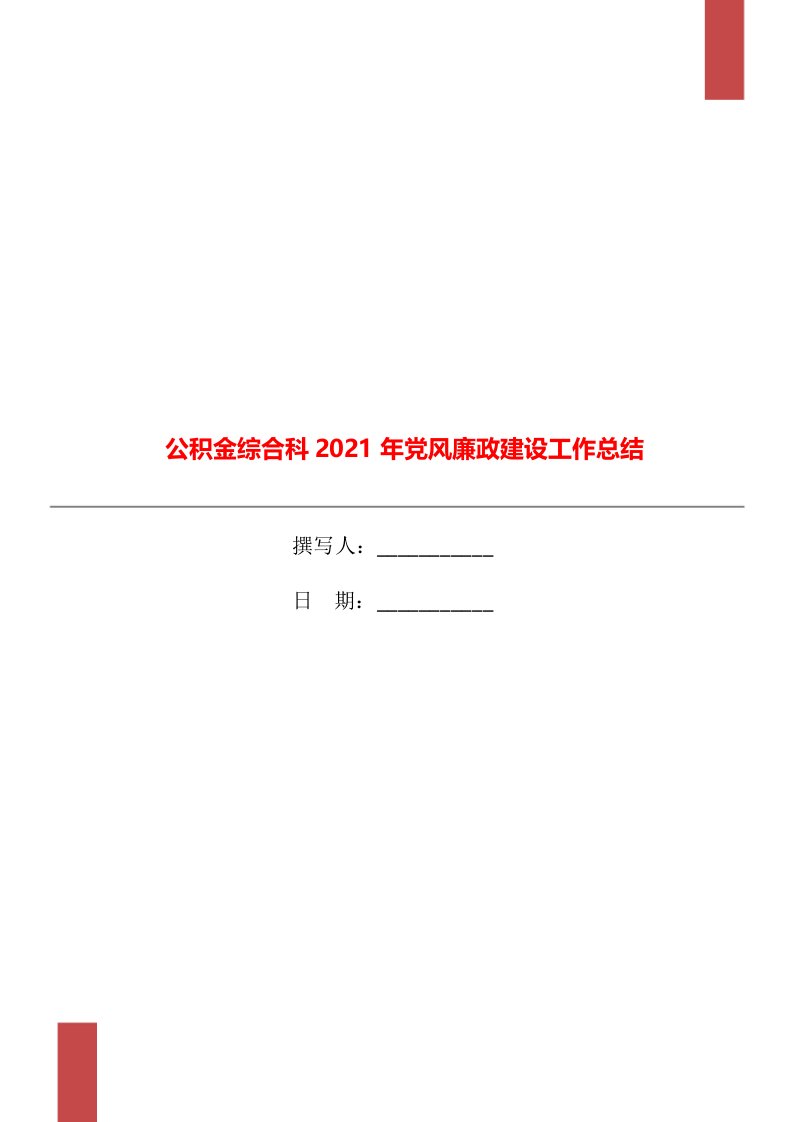 公积金综合科 2021 年党风廉政建设工作总结

撰写人：___________

日　期：___________